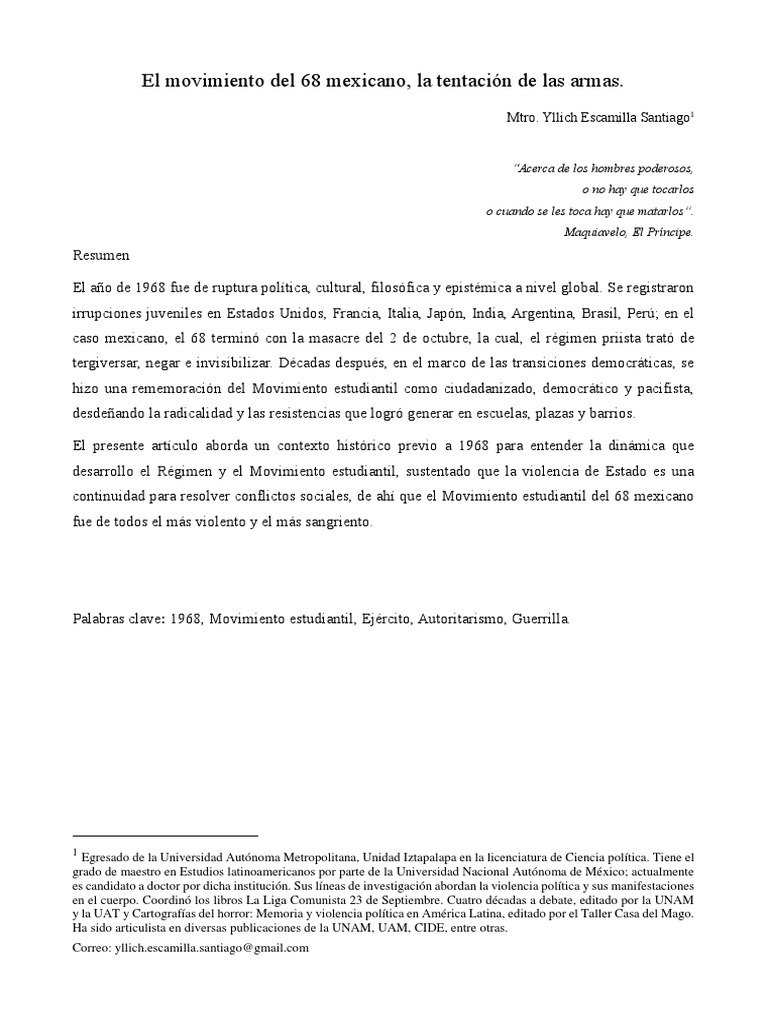 El movimiento del 68 mexicano, la tentación de las armas.

Mtro. Yllich Escamilla Santiago$^1$

"Acerca de los hombres poderosos,
o no hay que tocarlos
o cuando se les toca hay que matarlos".
Maquiavelo, El Príncipe.

Resumen

El año de 1968 fue de ruptura política, cultural, filosófica y epistémica a nivel global. Se registraron irrupciones juveniles en Estados Unidos, Francia, Italia, Japón, India, Argentina, Brasil, Perú; en el caso mexicano, el 68 terminó con la masacre del 2 de octubre, la cual, el régimen priista trató de tergiversar, negar e invisibilizar. Décadas después, en el marco de las transiciones democráticas, se hizo una rememoración del Movimiento estudiantil como ciudadanizado, democrático y pacifista, desdeñando la radicalidad y las resistencias que logró generar en escuelas, plazas y barrios.

El presente artículo aborda un contexto histórico previo a 1968 para entender la dinámica que desarrollo el Régimen y el Movimiento estudiantil, sustentado que la violencia de Estado es una continuidad para resolver conflictos sociales, de ahí que el Movimiento estudiantil del 68 mexicano fue de todos el más violento y el más sangriento.

Palabras clave: 1968, Movimiento estudiantil, Ejército, Autoritarismo, Guerrilla.

$^1$ Egresado de la Universidad Autónoma Metropolitana, Unidad Iztapalapa en la licenciatura de Ciencia política. Tiene el grado de maestro en Estudios latinoamericanos por parte de la Universidad Nacional Autónoma de México; actualmente es candidato a doctor por dicha institución. Sus líneas de investigación abordan la violencia política y sus manifestaciones en el cuerpo. Coordinó los libros La Liga Comunista 23 de Septiembre. Cuatro décadas a debate, editado por la UNAM y la UAT y Cartografías del horror: Memoria y violencia política en América Latina, editado por el Taller Casa del Mago. Ha sido articulista en diversas publicaciones de la UNAM, UAM, CIDE, entre otras.

Correo: yllich.escamilla.santiago@gmail.com